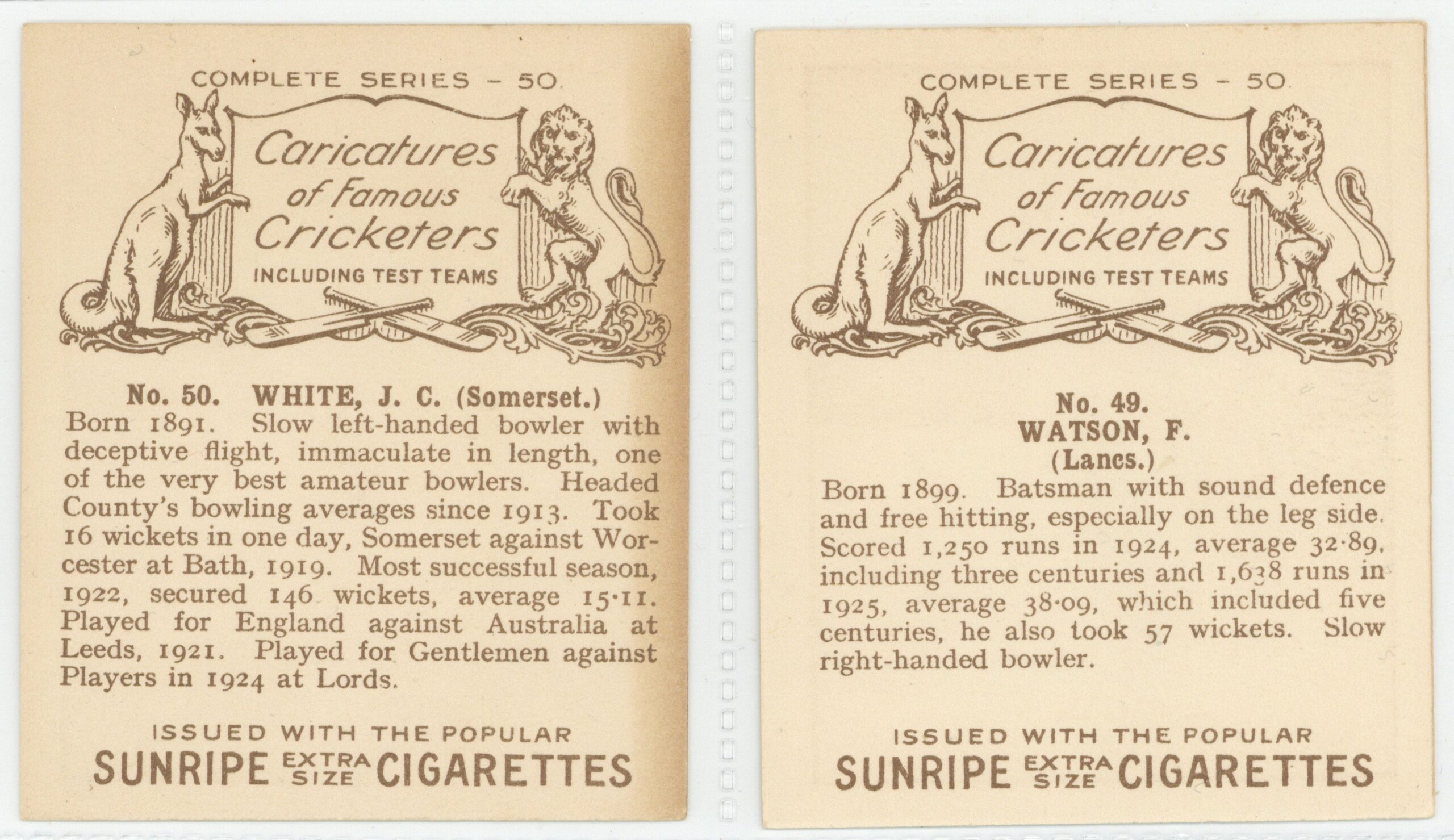 COMPLETE SERIES - 50.

Caricatures of Famous Cricketers

INCLUDING TEST TEAMS

No. 50. WHITE, J. C. (Somerset.)

Born 1891. Slow left-handed bowler with deceptive flight, immaculate in length, one of the very best amateur bowlers. Headed County's bowling averages since 1913. Took 16 wickets in one day, Somerset against Worcester at Bath, 1919. Most successful season, 1922, secured 146 wickets, average 15·11. Played for England against Australia at Leeds, 1921. Played for Gentlemen against Players in 1924 at Lords.

ISSUED WITH THE POPULAR
SUNRIPE EXTRA SIZE CIGARETTES

COMPLETE SERIES - 50.

Caricatures of Famous Cricketers

INCLUDING TEST TEAMS

No. 49.
WATSON, F.
(Lancs.)

Born 1899. Batsman with sound defence and free hitting, especially on the leg side. Scored 1,250 runs in 1924, average 32·89, including three centuries and 1,638 runs in 1925, average 38·09, which included five centuries, he also took 57 wickets. Slow right-handed bowler.

ISSUED WITH THE POPULAR
SUNRIPE EXTRA SIZE CIGARETTES